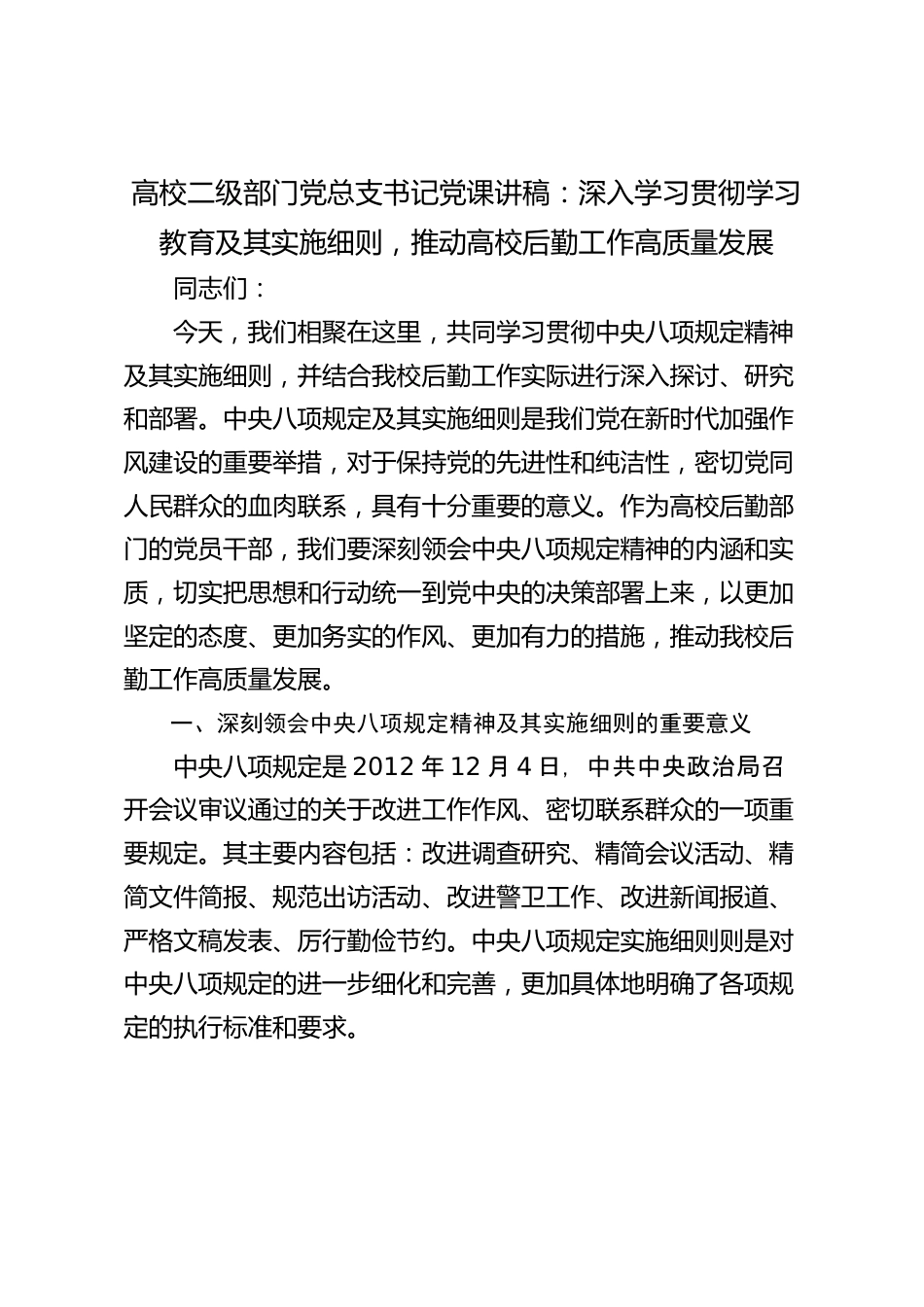 高校二级部门党总支书记党课讲稿：深入学习贯彻学习教育及其实施细则，推动高校后勤工作高质量发展

同志们：

今天，我们相聚在这里，共同学习贯彻中央八项规定精神及其实施细则，并结合我校后勤工作实际进行深入探讨、研究和部署。中央八项规定及其实施细则是我们党在新时代加强作风建设的重要举措，对于保持党的先进性和纯洁性，密切党同人民群众的血肉联系，具有十分重要的意义。作为高校后勤部门的党员干部，我们要深刻领会中央八项规定精神的内涵和实质，切实把思想和行动统一到党中央的决策部署上来，以更加坚定的态度、更加务实的作风、更加有力的措施，推动我校后勤工作高质量发展。

一、深刻领会中央八项规定精神及其实施细则的重要意义

中央八项规定是 2012 年 12 月 4 日，中共中央政治局召开会议审议通过的关于改进工作作风、密切联系群众的一项重要规定。其主要内容包括：改进调查研究、精简会议活动、精简文件简报、规范出访活动、改进警卫工作、改进新闻报道、严格文稿发表、厉行勤俭节约。中央八项规定实施细则则是对中央八项规定的进一步细化和完善，更加具体地明确了各项规定的执行标准和要求。